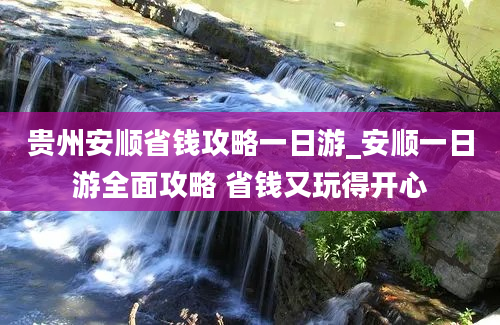 贵州安顺省钱攻略一日游_安顺一日游全面攻略 省钱又玩得开心